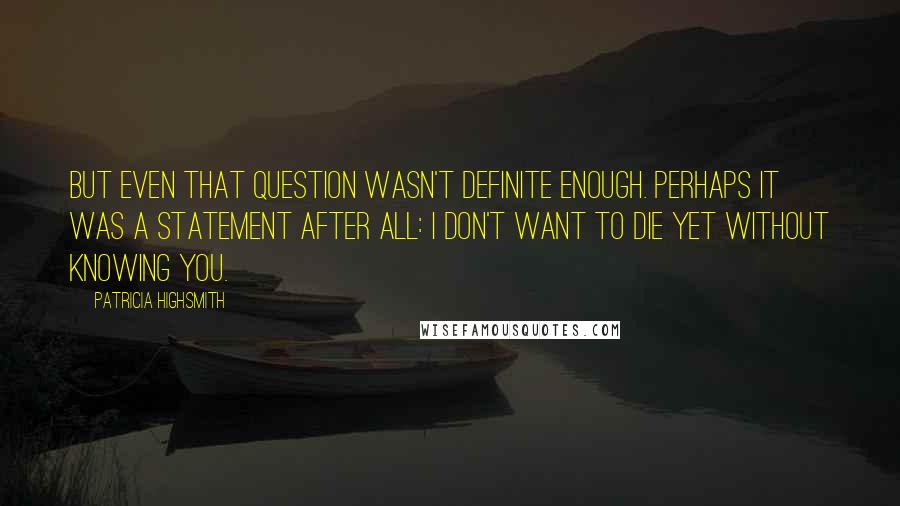 BUT EVEN THAT QUESTION WASN'T DEFINITE ENOUGH. PERHAPS IT WAS A STATEMENT AFTER ALL: I DON'T WANT TO DIE YET WITHOUT KNOWING YOU.

PATRICIA HIGHSMITH

WISEFAMOUSQUOTES.COM